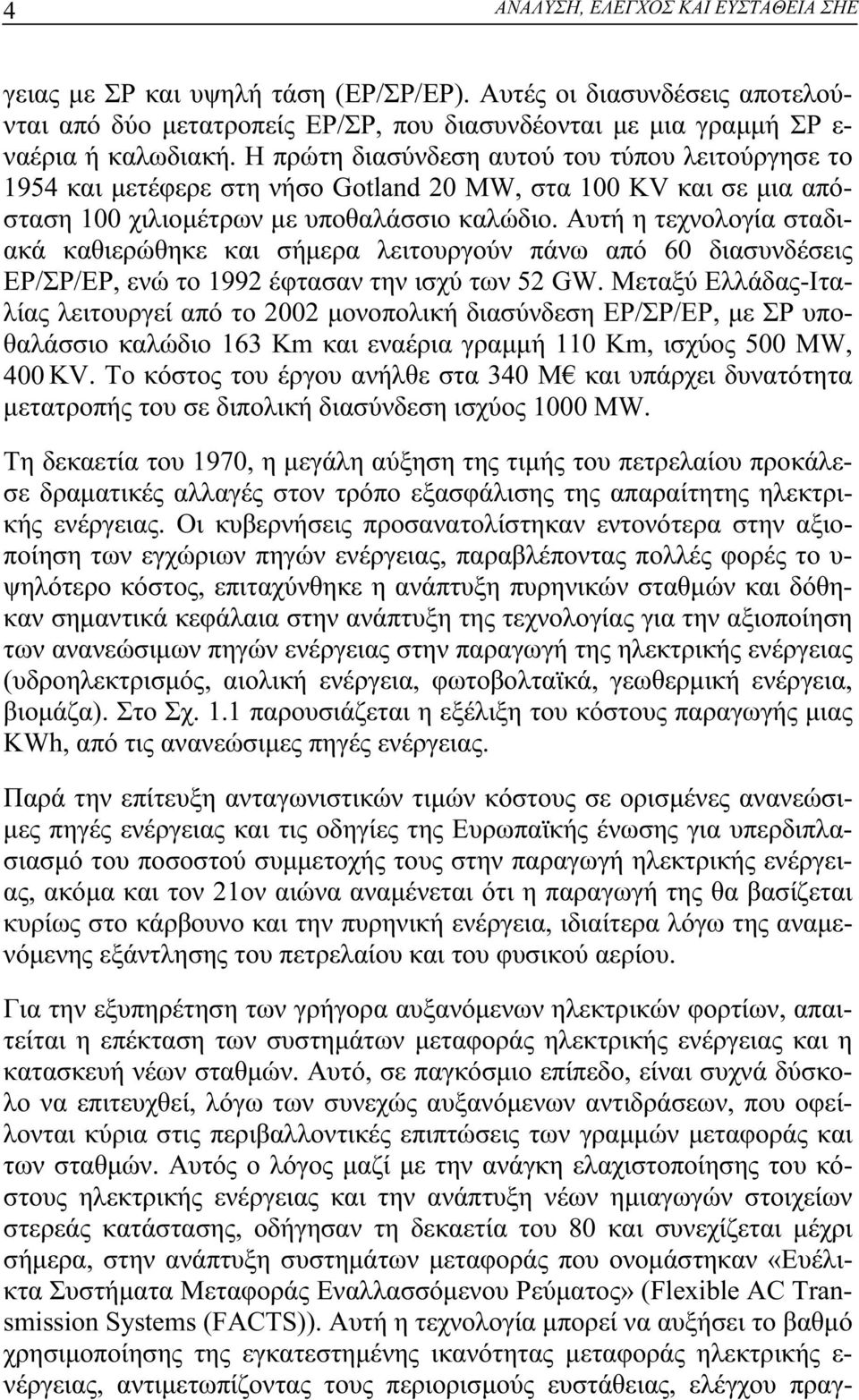 4 ΑΝΑΛΥΣΗ, ΕΛΕΓΧΟΣ ΚΑΙ ΕΥΣΤΑΘΕΙΑ ΣΗΕ

γειας με ΣΡ και υψηλή τάση (ΕΡ/ΣΡ/ΕΡ). Αυτές οι διασυνδέσεις αποτελούνται από δύο μετατροπείς ΕΡ/ΣΡ, που διασυνδέονται με μια γραμμή ΣΡ εναέρια ή καλωδιακή. Η πρώτη διασύνδεση αυτού του τύπου λειτούργησε το 1954 και μετέφερε στη νήσο Gotland 20 MW, στα 100 KV και σε μια απόσταση 100 χιλιομέτρων με υποθαλάσσιο καλώδιο. Αυτή η τεχνολογία σταδιακά καθιερώθηκε και σήμερα λειτουργούν πάνω από 60 διασυνδέσεις ΕΡ/ΣΡ/ΕΡ, ενώ το 1992 έφτασαν την ισχύ των 52 GW. Μεταξύ Ελλάδας-Ιταλίας λειτουργεί από το 2002 μονοπολική διασύνδεση ΕΡ/ΣΡ/ΕΡ, με ΣΡ υποθαλάσσιο καλώδιο 163 Km και εναέρια γραμμή 110 Km, ισχύος 500 MW, 400 KV. Το κόστος του έργου ανήλθε στα 340 Μ€ και υπάρχει δυνατότητα μετατροπής του σε διπολική διασύνδεση ισχύος 1000 MW.

Τη δεκαετία του 1970, η μεγάλη αύξηση της τιμής του πετρελαίου προκάλεσε δραματικές αλλαγές στον τρόπο εξασφάλισης της απαραίτητης ηλεκτρικής ενέργειας. Οι κυβερνήσεις προσανατολίστηκαν εντονότερα στην αξιοποίηση των εγχώριων πηγών ενέργειας, παραβλέποντας πολλές φορές το υψηλότερο κόστος, επιταχύνθηκε η ανάπτυξη πυρηνικών σταθμών και δόθηκαν σημαντικά κεφάλαια στην ανάπτυξη της τεχνολογίας για την αξιοποίηση των ανανεώσιμων πηγών ενέργειας στην παραγωγή της ηλεκτρικής ενέργειας (υδροηλεκτρισμός, αιολική ενέργεια, φωτοβολταϊκά, γεωθερμική ενέργεια, βιομάζα). Στο Σχ. 1.1 παρουσιάζεται η εξέλιξη του κόστους παραγωγής μιας KWh, από τις ανανεώσιμες πηγές ενέργειας.

Παρά την επίτευξη ανταγωνιστικών τιμών κόστους σε ορισμένες ανανεώσιμες πηγές ενέργειας και τις οδηγίες της Ευρωπαϊκής ένωσης για υπερδιπλασιασμό του ποσοστού συμμετοχής τους στην παραγωγή ηλεκτρικής ενέργειας, ακόμα και τον 21ον αιώνα αναμένεται ότι η παραγωγή της θα βασίζεται κυρίως στο κάρβουνο και την πυρηνική ενέργεια, ιδιαίτερα λόγω της αναμενόμενης εξάντλησης του πετρελαίου και του φυσικού αερίου.

Για την εξυπηρέτηση των γρήγορα αυξανόμενων ηλεκτρικών φορτίων, απαιτείται η επέκταση των συστημάτων μεταφοράς ηλεκτρικής ενέργειας και η κατασκευή νέων σταθμών. Αυτό, σε παγκόσμιο επίπεδο, είναι συχνά δύσκολο να επιτευχθεί, λόγω των συνεχώς αυξανόμενων αντιδράσεων, που οφείλονται κύρια στις περιβαλλοντικές επιπτώσεις των γραμμών μεταφοράς και των σταθμών. Αυτός ο λόγος μαζί με την ανάγκη ελαχιστοποίησης του κόστους ηλεκτρικής ενέργειας και την ανάπτυξη νέων ημιαγωγών στοιχείων στερεάς κατάστασης, οδήγησαν τη δεκαετία του 80 και συνεχίζεται μέχρι σήμερα, στην ανάπτυξη συστημάτων μεταφοράς που ονομάστηκαν «Ευέλικτα Συστήματα Μεταφοράς Εναλλασσόμενου Ρεύματος» (Flexible AC Transmission Systems (FACTS)). Αυτή η τεχνολογία μπορεί να αυξήσει το βαθμό χρησιμοποίησης της εγκατεστημένης ικανότητας μεταφοράς ηλεκτρικής ενέργειας, αντιμετωπίζοντας τους περιορισμούς ευστάθειας, ελέγχου πραγ-